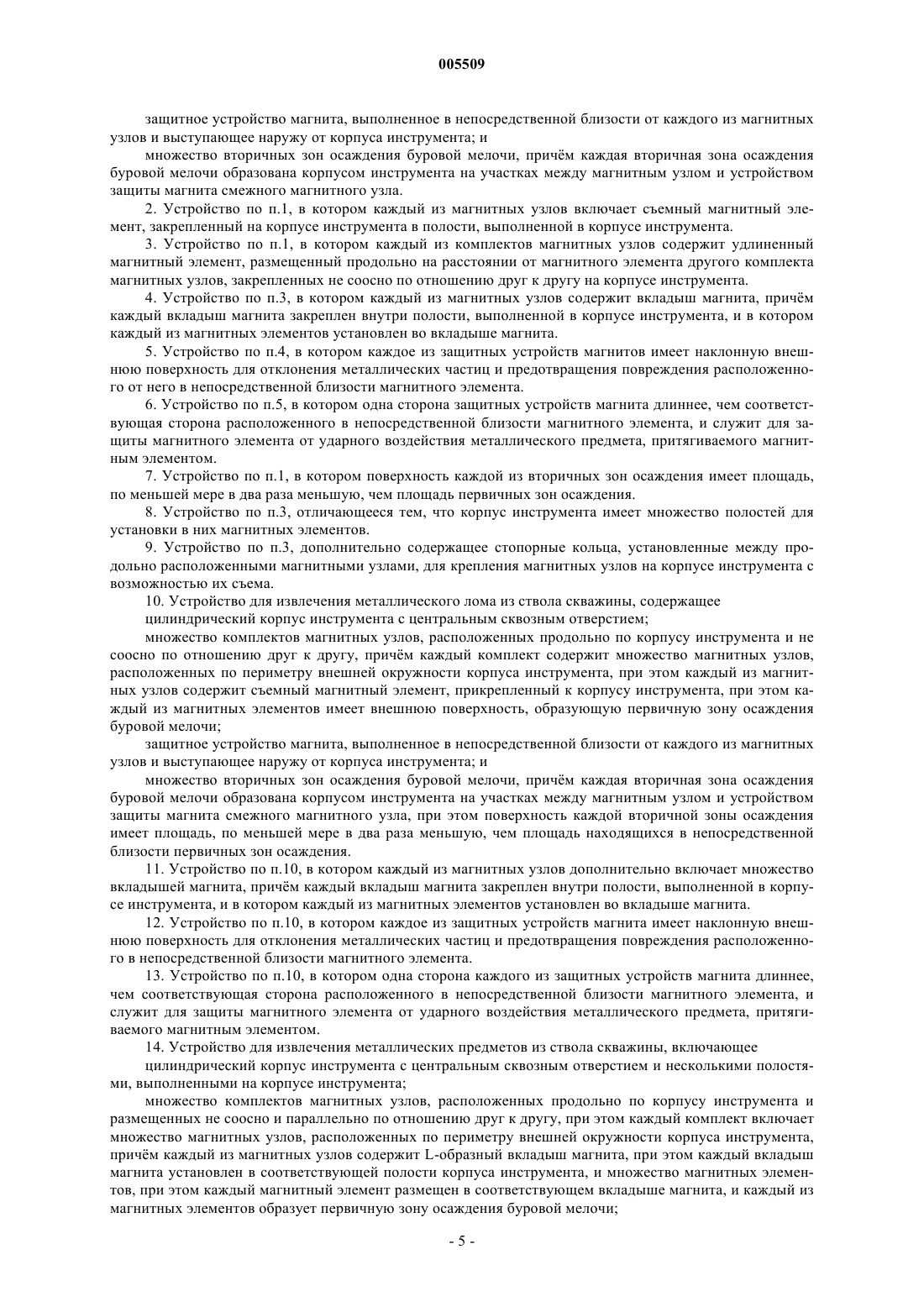 005509

защитное устройство магнита, выполненное в непосредственной близости от каждого из магнитных узлов и выступающее наружу от корпуса инструмента; и

множество вторичных зон осаждения буровой мелочи, причём каждая вторичная зона осаждения буровой мелочи образована корпусом инструмента на участках между магнитным узлом и устройством защиты магнита смежного магнитного узла.

2. Устройство по п.1, в котором каждый из магнитных узлов включает съемный магнитный элемент, закрепленный на корпусе инструмента в полости, выполненной в корпусе инструмента.

3. Устройство по п.1, в котором каждый из комплектов магнитных узлов содержит удлиненный магнитный элемент, размещенный продольно на расстоянии от магнитного элемента другого комплекта магнитных узлов, закрепленных не соосно по отношению друг к другу на корпусе инструмента.

4. Устройство по п.3, в котором каждый из магнитных узлов содержит вкладыш магнита, причём каждый вкладыш магнита закреплен внутри полости, выполненной в корпусе инструмента, и в котором каждый из магнитных элементов установлен во вкладыше магнита.

5. Устройство по п.4, в котором каждое из защитных устройств магнитов имеет наклонную внешнюю поверхность для отклонения металлических частиц и предотвращения повреждения расположенного от него в непосредственной близости магнитного элемента.

6. Устройство по п.5, в котором одна сторона защитных устройств магнита длиннее, чем соответствующая сторона расположенного в непосредственной близости магнитного элемента, и служит для защиты магнитного элемента от ударного воздействия металлического предмета, притягиваемого магнитным элементом.

7. Устройство по п.1, в котором поверхность каждой из вторичных зон осаждения имеет площадь, по меньшей мере в два раза меньшую, чем площадь первичных зон осаждения.

8. Устройство по п.3, отличающееся тем, что корпус инструмента имеет множество полостей для установки в них магнитных элементов.

9. Устройство по п.3, дополнительно содержащее стопорные кольца, установленные между продольно расположенными магнитными узлами, для крепления магнитных узлов на корпусе инструмента с возможностью их съема.

10. Устройство для извлечения металлического лома из ствола скважины, содержащее

цилиндрический корпус инструмента с центральным сквозным отверстием;

множество комплектов магнитных узлов, расположенных продольно по корпусу инструмента и не соосно по отношению друг к другу, причём каждый комплект содержит множество магнитных узлов, расположенных по периметру внешней окружности корпуса инструмента, при этом каждый из магнитных узлов содержит съемный магнитный элемент, прикрепленный к корпусу инструмента, при этом каждый из магнитных элементов имеет внешнюю поверхность, образующую первичную зону осаждения буровой мелочи;

защитное устройство магнита, выполненное в непосредственной близости от каждого из магнитных узлов и выступающее наружу от корпуса инструмента; и

множество вторичных зон осаждения буровой мелочи, причём каждая вторичная зона осаждения буровой мелочи образована корпусом инструмента на участках между магнитным узлом и устройством защиты магнита смежного магнитного узла, при этом поверхность каждой вторичной зоны осаждения имеет площадь, по меньшей мере в два раза меньшую, чем площадь находящихся в непосредственной близости первичных зон осаждения.

11. Устройство по п.10, в котором каждый из магнитных узлов дополнительно включает множество вкладышей магнита, причём каждый вкладыш магнита закреплен внутри полости, выполненной в корпусе инструмента, и в котором каждый из магнитных элементов установлен во вкладыше магнита.

12. Устройство по п.10, в котором каждое из защитных устройств магнита имеет наклонную внешнюю поверхность для отклонения металлических частиц и предотвращения повреждения расположенного в непосредственной близости магнитного элемента.

13. Устройство по п.10, в котором одна сторона каждого из защитных устройств магнита длиннее, чем соответствующая сторона расположенного в непосредственной близости магнитного элемента, и служит для защиты магнитного элемента от ударного воздействия металлического предмета, притягиваемого магнитным элементом.

14. Устройство для извлечения металлических предметов из ствола скважины, включающее

цилиндрический корпус инструмента с центральным сквозным отверстием и несколькими полостями, выполненными на корпусе инструмента;

множество комплектов магнитных узлов, расположенных продольно по корпусу инструмента и размещенных не соосно и параллельно по отношению друг к другу, при этом каждый комплект включает множество магнитных узлов, расположенных по периметру внешней окружности корпуса инструмента, причём каждый из магнитных узлов содержит L-образный вкладыш магнита, при этом каждый вкладыш магнита установлен в соответствующей полости корпуса инструмента, и множество магнитных элементов, при этом каждый магнитный элемент размещен в соответствующем вкладыше магнита, и каждый из магнитных элементов образует первичную зону осаждения буровой мелочи;

- 5 -